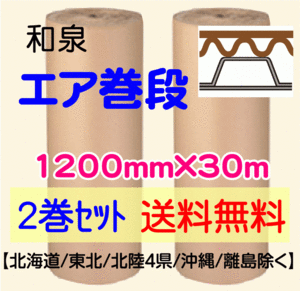 和泉
エア巻段

1200mm×30m
2巻セット 送料無料
【北海道/東北/北陸4県/沖縄/離島除く】